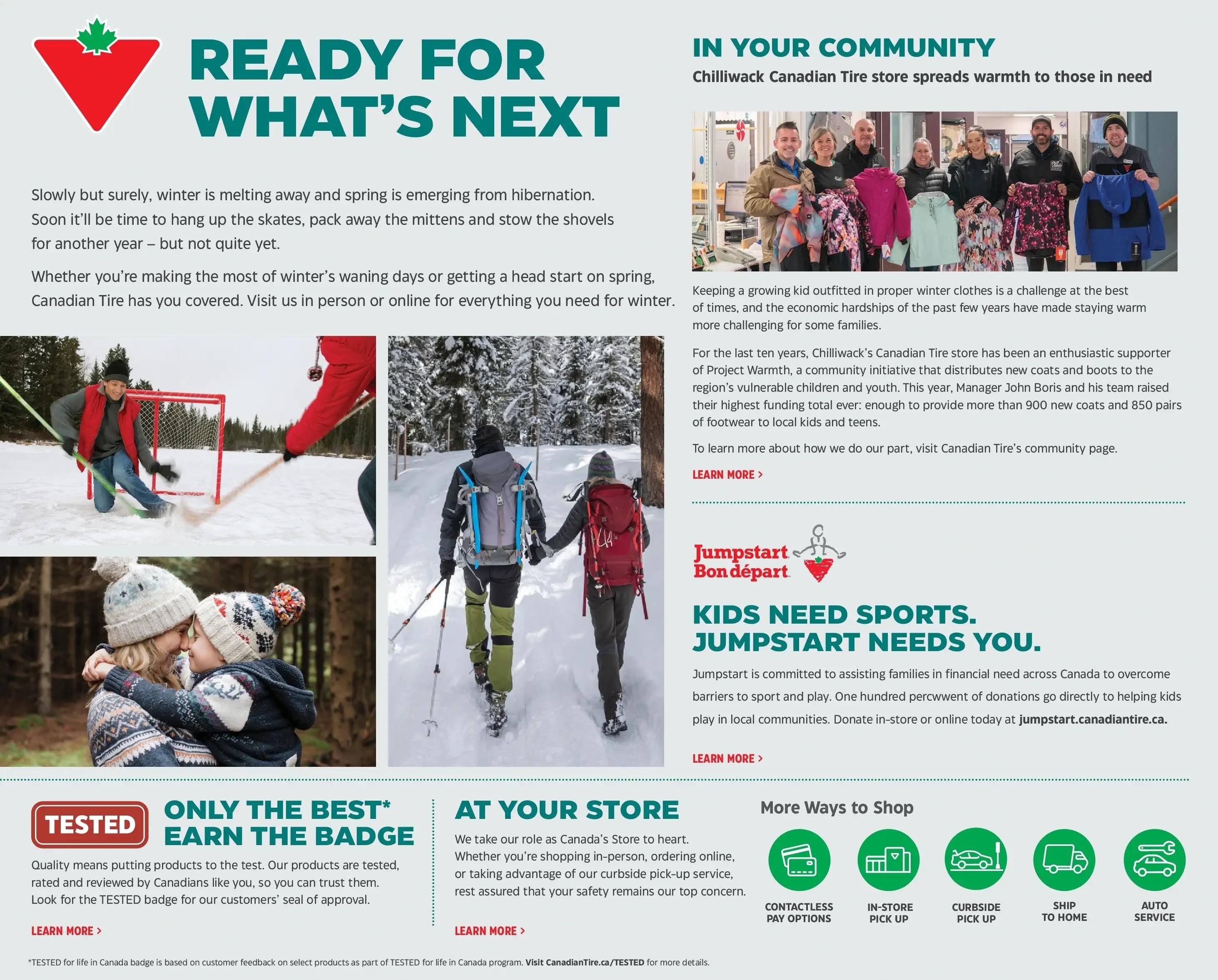 READY FOR WHAT'S NEXT

Slowly but surely, winter is melting away and spring is emerging from hibernation. Soon it'll be time to hang up the skates, pack away the mittens and stow the shovels for another year – but not quite yet.

Whether you're making the most of winter's waning days or getting a head start on spring, Canadian Tire has you covered. Visit us in person or online for everything you need for winter.

IN YOUR COMMUNITY

Chilliwack Canadian Tire store spreads warmth to those in need

Keeping a growing kid outfitted in proper winter clothes is a challenge at the best of times, and the economic hardships of the past few years have made staying warm more challenging for some families.

For the last ten years, Chilliwack's Canadian Tire store has been an enthusiastic supporter of Project Warmth, a community initiative that distributes new coats and boots to the region's vulnerable children and youth. This year, Manager John Boris and his team raised their highest funding total ever: enough to provide more than 900 new coats and 850 pairs of footwear to local kids and teens.

To learn more about how we do our part, visit Canadian Tire's community page.

LEARN MORE >

Jumpstart
Bon départ

KIDS NEED SPORTS. JUMPSTART NEEDS YOU.

Jumpstart is committed to assisting families in financial need across Canada to overcome barriers to sport and play. One hundred percwwent of donations go directly to helping kids play in local communities. Donate in-store or online today at jumpstart.canadiantire.ca.

LEARN MORE >

TESTED

ONLY THE BEST* EARN THE BADGE

Quality means putting products to the test. Our products are tested, rated and reviewed by Canadians like you, so you can trust them. Look for the TESTED badge for our customers' seal of approval.

LEARN MORE >

AT YOUR STORE

We take our role as Canada's Store to heart. Whether you're shopping in-person, ordering online, or taking advantage of our curbside pick-up service, rest assured that your safety remains our top concern.

LEARN MORE >

More Ways to Shop

CONTACTLESS PAY OPTIONS

IN-STORE PICK UP

CURBSIDE PICK UP

SHIP TO HOME

AUTO SERVICE

*TESTED for life in Canada badge is based on customer feedback on select products as part of TESTED for life in Canada program. Visit CanadianTire.ca/TESTED for more details.